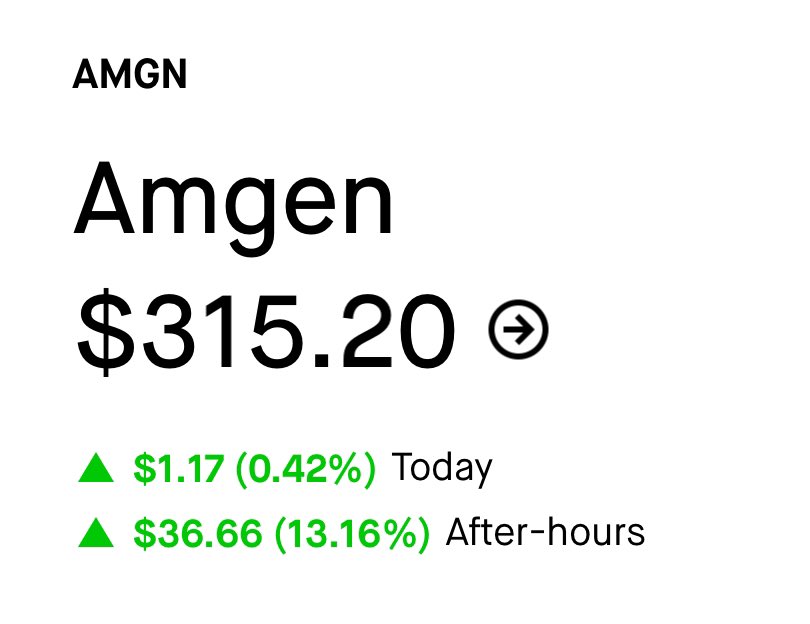 AMGN

Amgen

$315.20

▲ $1.17 (0.42%) Today

▲ $36.66 (13.16%) After-hours